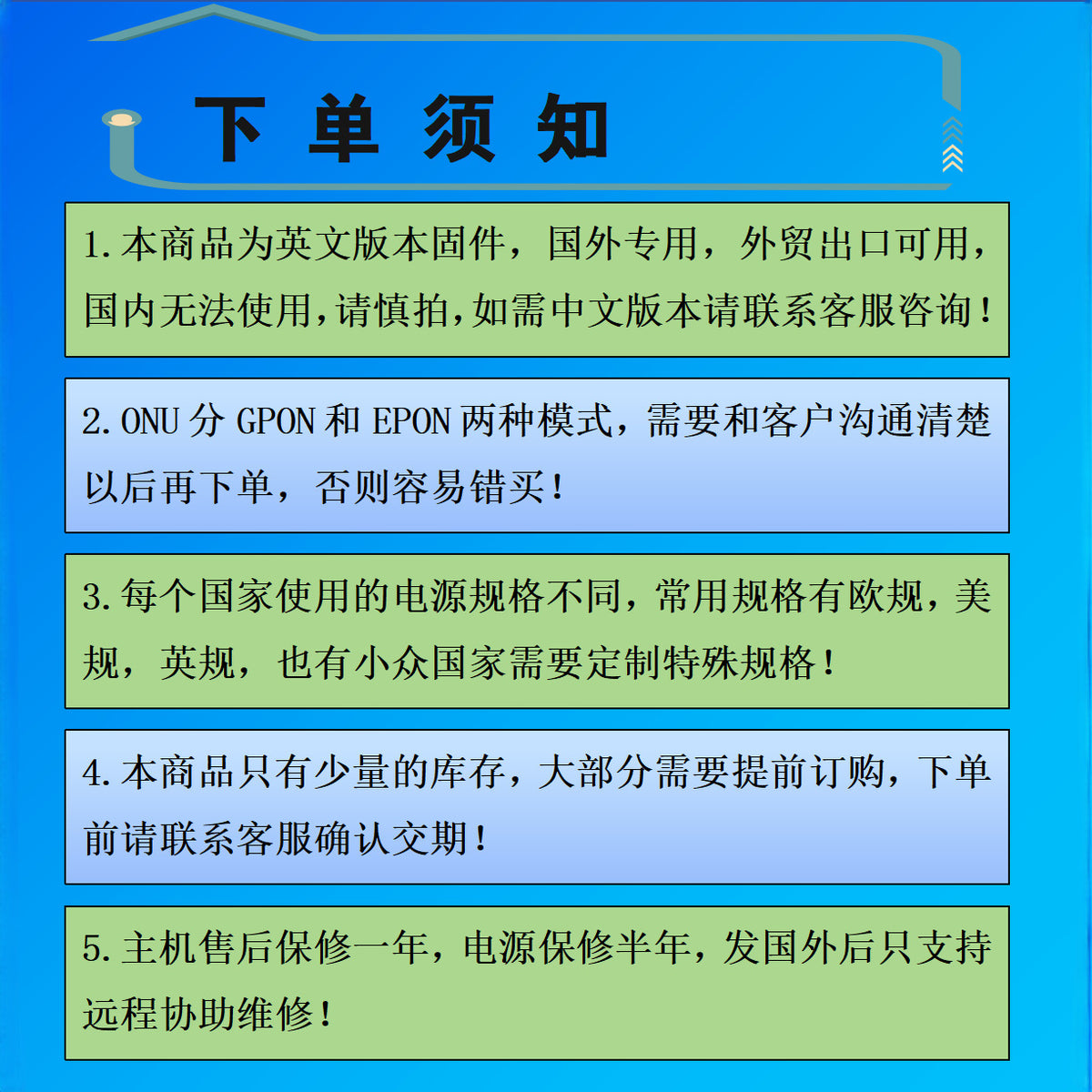 下单须知

1.本商品为英文版本固件，国外专用，外贸出口可用，国内无法使用，请慎拍，如需中文版本请联系客服咨询！

2.ONU分GPON和EPON两种模式，需要和客户沟通清楚以后再下单，否则容易错买！

3.每个国家使用的电源规格不同，常用规格有欧规，美规，英规，也有小众国家需要定制特殊规格！

4.本商品只有少量的库存，大部分需要提前订购，下单前请联系客服确认交期！

5.主机售后保修一年，电源保修半年，发国外后只支持远程协助维修！